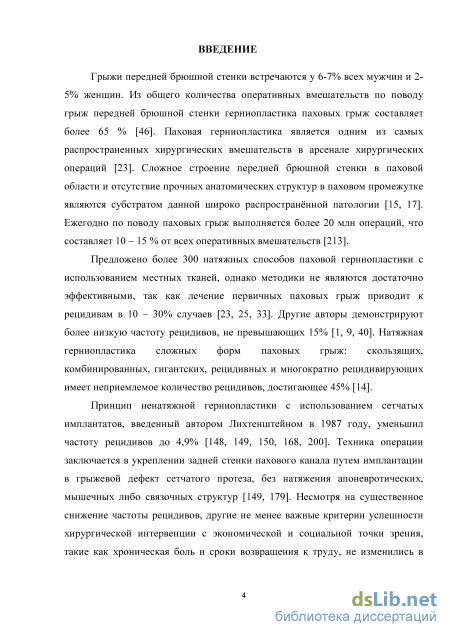 ВВЕДЕНИЕ

Грыжи передней брюшной стенки встречаются у 6-7% всех мужчин и 2-5% женщин. Из общего количества оперативных вмешательств по поводу грыж передней брюшной стенки герниопластика паховых грыж составляет более 65 % [46]. Паховая герниопластика является одним из самых распространенных хирургических вмешательств в арсенале хирургических операций [23]. Сложное строение передней брюшной стенки в паховой области и отсутствие прочных анатомических структур в паховом промежутке являются субстратом данной широко распространённой патологии [15, 17]. Ежегодно по поводу паховых грыж выполняется более 20 млн операций, что составляет 10 – 15 % от всех оперативных вмешательств [213].

Предложено более 300 натяжных способов паховой герниопластики с использованием местных тканей, однако методики не являются достаточно эффективными, так как лечение первичных паховых грыж приводит к рецидивам в 10 – 30% случаев [23, 25, 33]. Другие авторы демонстрируют более низкую частоту рецидивов, не превышающих 15% [1, 9, 40]. Натяжная герниопластика сложных форм паховых грыж: скользящих, комбинированных, гигантских, рецидивных и многократно рецидивирующих имеет неприемлемое количество рецидивов, достигающее 45% [14].

Принцип ненатяжной герниопластики с использованием сетчатых имплантатов, введенный автором Лихтенштейном в 1987 году, уменьшил частоту рецидивов до 4,9% [148, 149, 150, 168, 200]. Техника операции заключается в укреплении задней стенки пахового канала путем имплантации в грыжевой дефект сетчатого протеза, без натяжения апоневротических, мышечных либо связочных структур [149, 179]. Несмотря на существенное снижение частоты рецидивов, другие не менее важные критерии успешности хирургической интервенции с экономической и социальной точки зрения, такие как хроническая боль и сроки возвращения к труду, не изменились в

4

dsLib.net
библиотека диссертаций